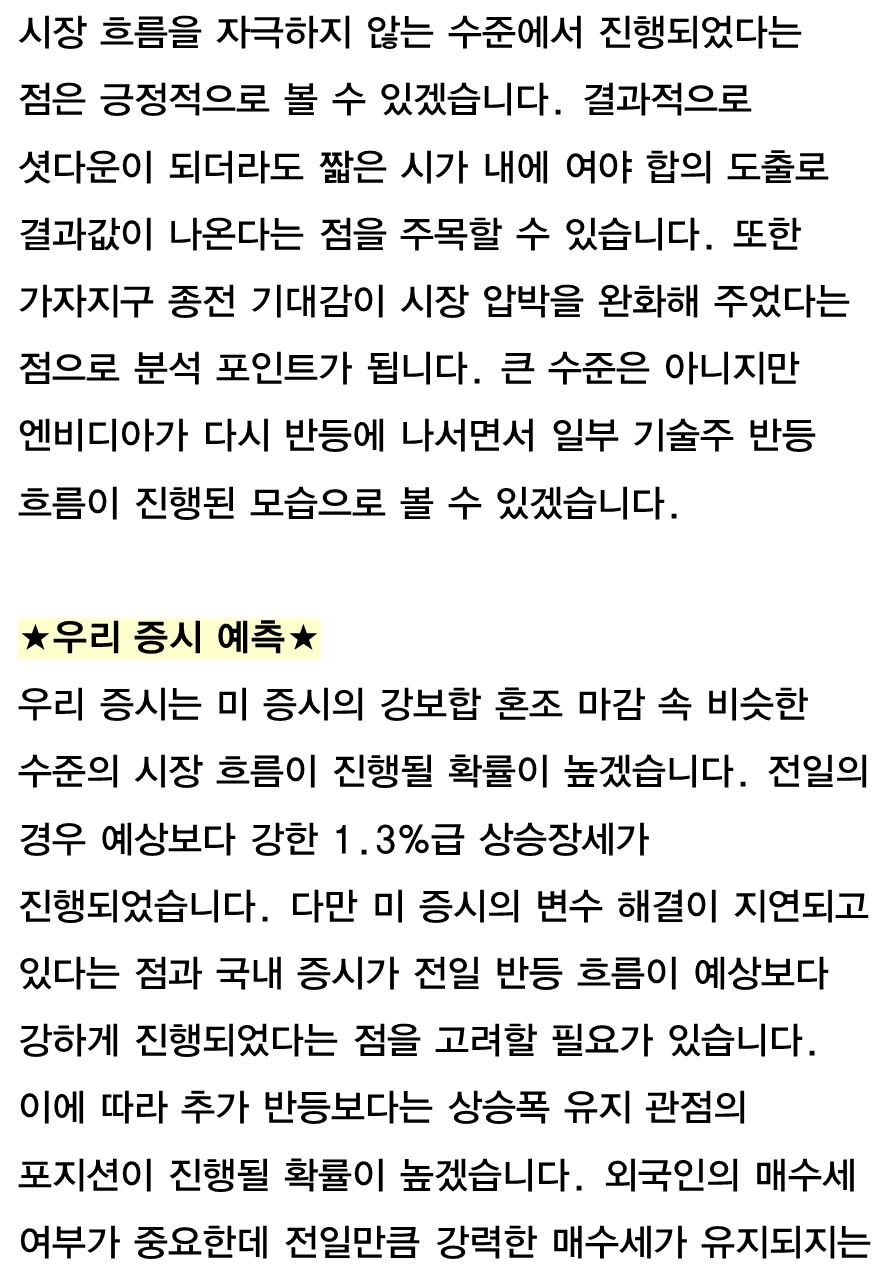 시장 흐름을 자극하지 않는 수준에서 진행되었다는 점은 긍정적으로 볼 수 있겠습니다. 결과적으로 셧다운이 되더라도 짧은 시가 내에 여야 합의 도출로 결과값이 나온다는 점을 주목할 수 있습니다. 또한 가자지구 종전 기대감이 시장 압박을 완화해 주었다는 점으로 분석 포인트가 됩니다. 큰 수준은 아니지만 엔비디아가 다시 반등에 나서면서 일부 기술주 반등 흐름이 진행된 모습으로 볼 수 있겠습니다.

★우리 증시 예측★

우리 증시는 미 증시의 강보합 혼조 마감 속 비슷한 수준의 시장 흐름이 진행될 확률이 높겠습니다. 전일의 경우 예상보다 강한 1.3%급 상승장세가 진행되었습니다. 다만 미 증시의 변수 해결이 지연되고 있다는 점과 국내 증시가 전일 반등 흐름이 예상보다 강하게 진행되었다는 점을 고려할 필요가 있습니다. 이에 따라 추가 반등보다는 상승폭 유지 관점의 포지션이 진행될 확률이 높겠습니다. 외국인의 매수세 여부가 중요한데 전일만큼 강력한 매수세가 유지되지는